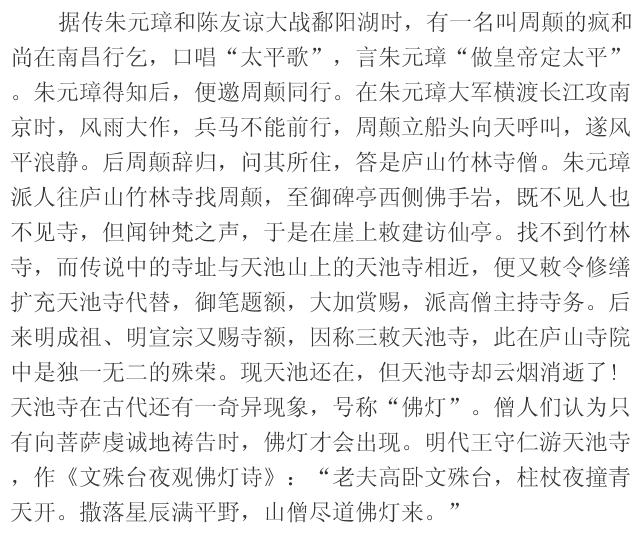 据传朱元璋和陈友谅大战鄱阳湖时，有一名叫周颠的疯和尚在南昌行乞，口唱“太平歌”，言朱元璋“做皇帝定太平”。朱元璋得知后，便邀周颠同行。在朱元璋大军横渡长江攻南京时，风雨大作，兵马不能前行，周颠立船头向天呼叫，遂风平浪静。后周颠辞归，问其所住，答是庐山竹林寺僧。朱元璋派人往庐山竹林寺找周颠，至御碑亭西侧佛手岩，既不见人也不见寺，但闻钟梵之声，于是在崖上敕建访仙亭。找不到竹林寺，而传说中的寺址与天池山上的天池寺相近，便又敕令修缮扩充天池寺代替，御笔题额，大加赏赐，派高僧主持寺务。后来明成祖、明宣宗又赐寺额，因称三敕天池寺，此在庐山寺院中是独一无二的殊荣。现天池还在，但天池寺却云烟消逝了！天池寺在古代还有一奇异现象，号称“佛灯”。僧人们认为只有向菩萨虔诚地祷告时，佛灯才会出现。明代王守仁游天池寺，作《文殊台夜观佛灯诗》：“老夫高卧文殊台，柱杖夜撞青天开。撒落星辰满平野，山僧尽道佛灯来。”